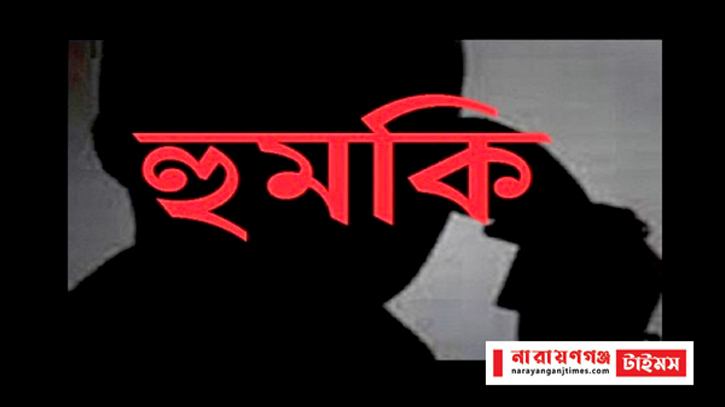 হুমকি

নারায়ণগঞ্জ টাইমস
narayanganjtimes.com